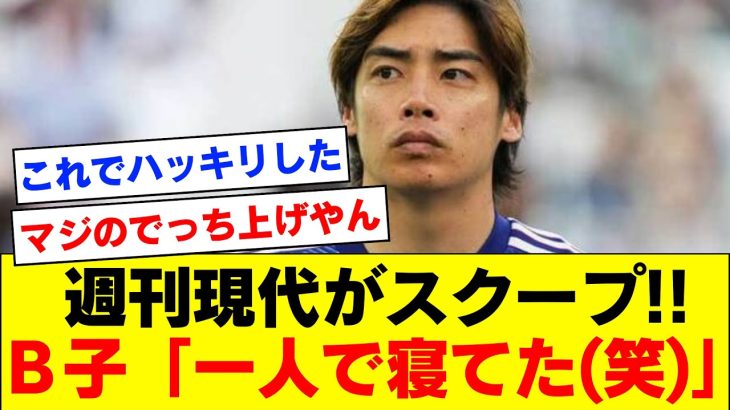 これでハッキリした

マジのでっち上げやん

週刊現代がスクープ!!
B子「一人で寝てた(笑)」